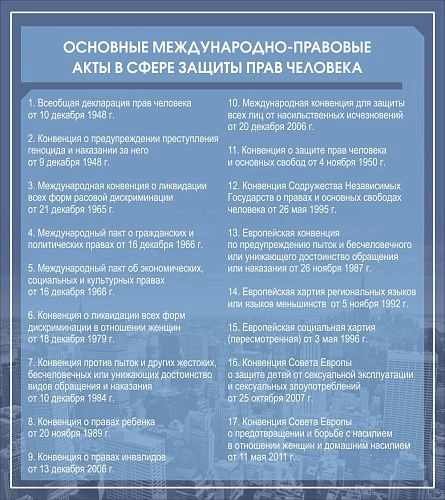 ОСНОВНЫЕ МЕЖДУНАРОДНО-ПРАВОВЫЕ АКТЫ В СФЕРЕ ЗАЩИТЫ ПРАВ ЧЕЛОВЕКА

1. Всеобщая декларация прав человека от 10 декабря 1948 г.

2. Конвенция о предупреждении преступления геноцида и наказании за него от 9 декабря 1948 г.

3. Международная конвенция о ликвидации всех форм расовой дискриминации от 21 декабря 1965 г.

4. Международный пакт о гражданских и политических правах от 16 декабря 1966 г.

5. Международный пакт об экономических, социальных и культурных правах от 16 декабря 1966 г.

6. Конвенция о ликвидации всех форм дискриминации в отношении женщин от 18 декабря 1979 г.

7. Конвенция против пыток и других жестоких, бесчеловечных или унижающих достоинство видов обращения и наказания от 10 декабря 1984 г.

8. Конвенция о правах ребенка от 20 ноября 1989 г.

9. Конвенция о правах инвалидов от 13 декабря 2006 г.

10. Международная конвенция для защиты всех лиц от насильственных исчезновений от 20 декабря 2006 г.

11. Конвенция о защите прав человека и основных свобод от 4 ноября 1950 г.

12. Конвенция Содружества Независимых Государств о правах и основных свободах человека от 26 мая 1995 г.

13. Европейская конвенция по предупреждению пыток и бесчеловечного или унижающего достоинство обращения или наказания от 26 ноября 1987 г.

14. Европейская хартия региональных языков или языков меньшинств от 5 ноября 1992 г.

15. Европейская социальная хартия (пересмотренная) от 3 мая 1996 г.

16. Конвенция Совета Европы о защите детей от сексуальной эксплуатации и сексуальных злоупотреблений от 25 октября 2007 г.

17. Конвенция Совета Европы о предотвращении и борьбе с насилием в отношении женщин и домашним насилием от 11 мая 2011 г.